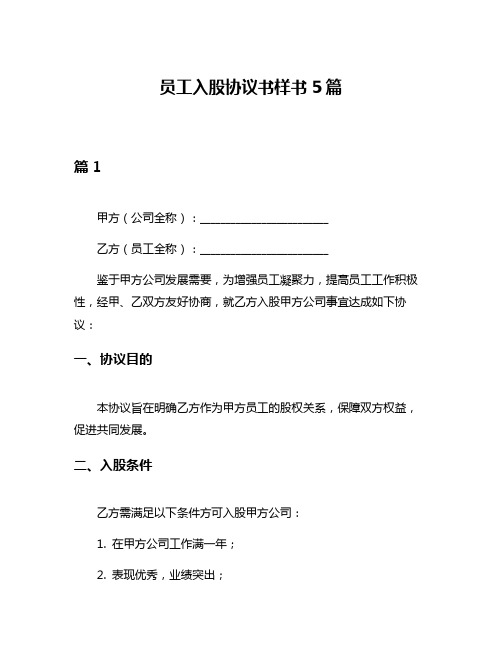 员工入股协议书样书 5 篇

篇 1

甲方（公司全称）：______________________

乙方（员工全称）：______________________

鉴于甲方公司发展需要，为增强员工凝聚力，提高员工工作积极性，经甲、乙双方友好协商，就乙方入股甲方公司事宜达成如下协议：

一、协议目的

本协议旨在明确乙方作为甲方员工的股权关系，保障双方权益，促进共同发展。

二、入股条件

乙方需满足以下条件方可入股甲方公司：

1. 在甲方公司工作满一年；

2. 表现优秀，业绩突出；